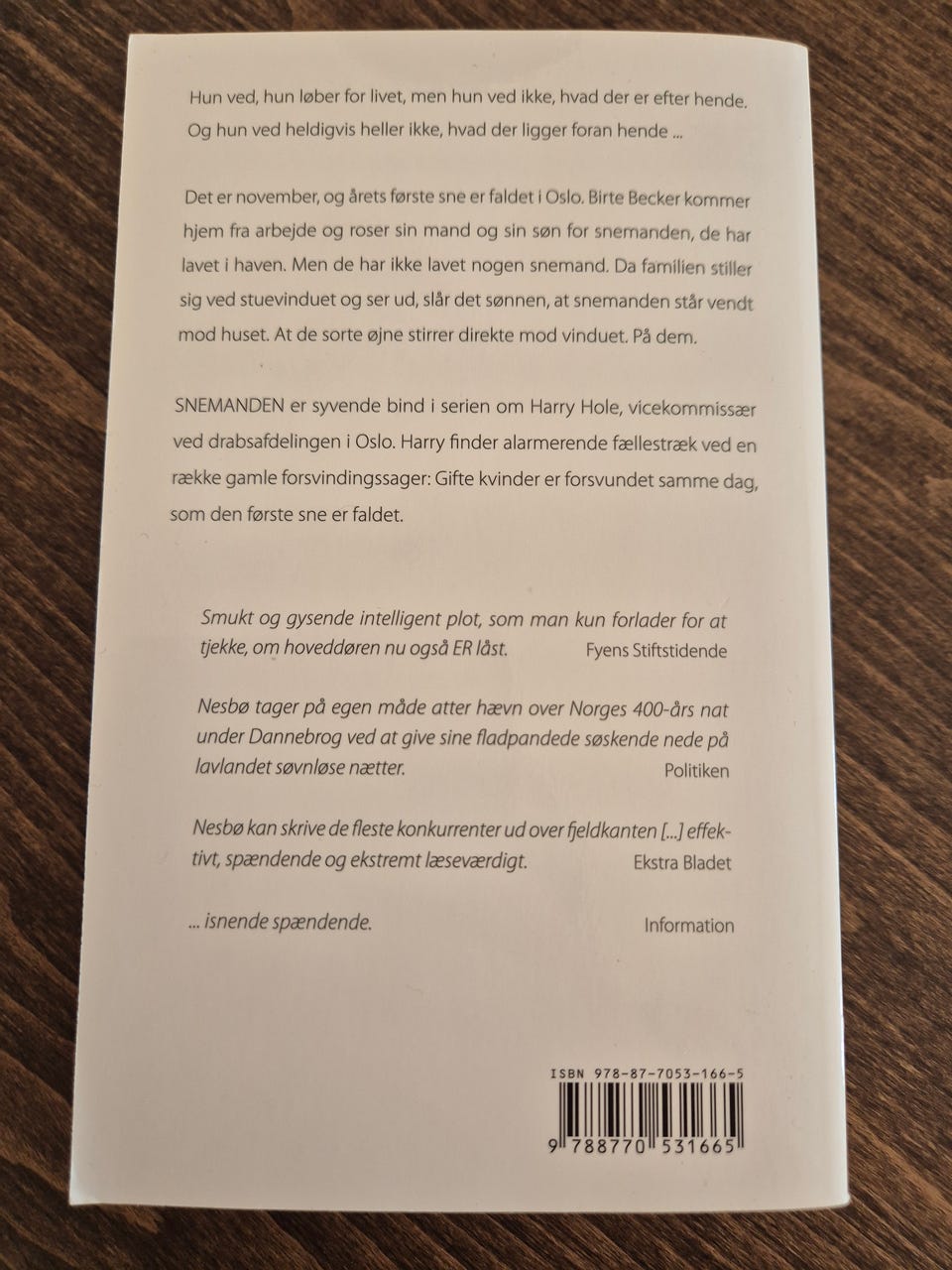 Hun ved, hun løber for livet, men hun ved ikke, hvad der er efter hende. Og hun ved heldigvis heller ikke, hvad der ligger foran hende ...

Det er november, og årets første sne er faldet i Oslo. Birte Becker kommer hjem fra arbejde og roser sin mand og sin søn for snemanden, de har lavet i haven. Men de har ikke lavet nogen snemand. Da familien stiller sig ved stuevinduet og ser ud, slår det sønnen, at snemanden står vendt mod huset. At de sorte øjne stirrer direkte mod vinduet. På dem.

SNEMANDEN er syvende bind i serien om Harry Hole, vicekommissær ved drabsafdelingen i Oslo. Harry finder alarmerende fællestræk ved en række gamle forsvindingssager: Gifte kvinder er forsvundet samme dag, som den første sne er faldet.

Smukt og gysende intelligent plot, som man kun forlader for at tjekke, om hoveddøren nu også ER låst. Fyens Stiftstidende

Nesbø tager på egen måde atter hævn over Norges 400-års nat under Dannebrog ved at give sine fladpandede søskende nede på lavlandet søvnløse nætter. Politiken

Nesbø kan skrive de fleste konkurrenter ud over fjeldkanten [...] effektivt, spændende og ekstremt læseværdigt. Ekstra Bladet

... isnende spændende. Information

ISBN 978-87-7053-166-5

9 788770 531665